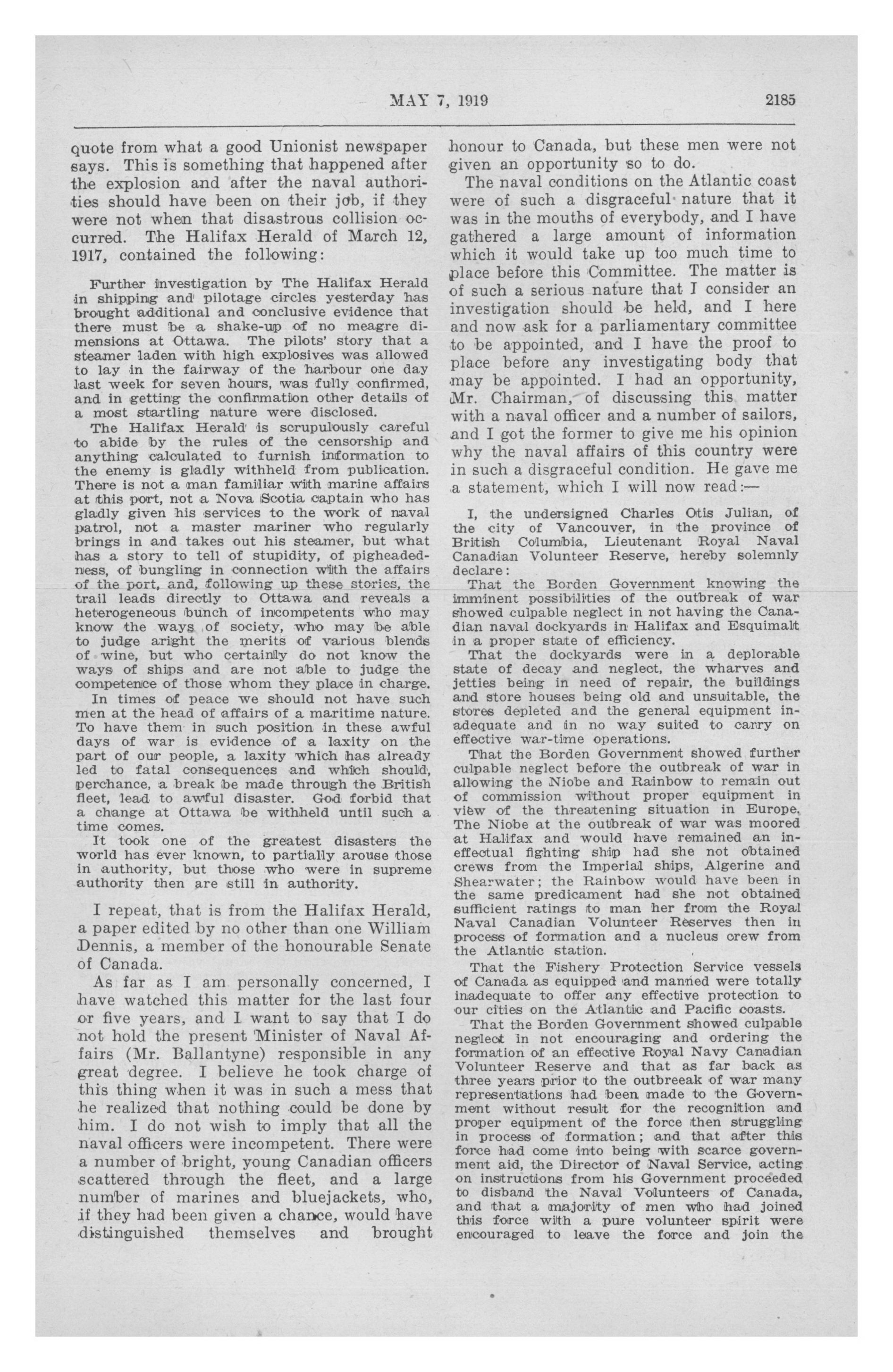 MAY 7, 1919 2185

quote from what a good Unionist newspaper says. This is something that happened after the explosion and after the naval authorities should have been on their job, if they were not when that disastrous collision occurred. The Halifax Herald of March 12, 1917, contained the following:

Further investigation by The Halifax Herald in shipping and pilotage circles yesterday has brought additional and conclusive evidence that there must be a shake-up of no meagre dimensions at Ottawa. The pilots' story that a steamer laden with high explosives was allowed to lay in the fairway of the harbour one day last week for seven hours, was fully confirmed, and in getting the confirmation other details of a most startling nature were disclosed.

The Halifax Herald is scrupulously careful to abide by the rules of the censorship and anything calculated to furnish information to the enemy is gladly withheld from publication. There is not a man familiar with marine affairs at this port, not a Nova Scotia captain who has gladly given his services to the work of naval patrol, not a master mariner who regularly brings in and takes out his steamer, but what has a story to tell of stupidity, of pigheadedness, of bungling in connection with the affairs of the port, and, following up these stories, the trail leads directly to Ottawa and reveals a heterogeneous bunch of incompetents who may know the ways of society, who may be able to judge aright the merits of various blends of wine, but who certainly do not know the ways of ships and are not able to judge the competence of those whom they place in charge.

In times of peace we should not have such men at the head of affairs of a maritime nature. To have them in such position in these awful days of war is evidence of a laxity on the part of our people, a laxity which has already led to fatal consequences and which should, perchance, a break be made through the British fleet, lead to awful disaster. God forbid that a change at Ottawa be withheld until such a time comes.

It took one of the greatest disasters the world has ever known, to partially arouse those in authority, but those who were in supreme authority then are still in authority.

I repeat, that is from the Halifax Herald, a paper edited by no other than one William Dennis, a member of the honourable Senate of Canada.

As far as I am personally concerned, I have watched this matter for the last four or five years, and I want to say that I do not hold the present Minister of Naval Affairs (Mr. Ballantyne) responsible in any great degree. I believe he took charge of this thing when it was in such a mess that he realized that nothing could be done by him. I do not wish to imply that all the naval officers were incompetent. There were a number of bright, young Canadian officers scattered through the fleet, and a large number of marines and bluejackets, who, if they had been given a chance, would have distinguished themselves and brought honour to Canada, but these men were not given an opportunity so to do.

The naval conditions on the Atlantic coast were of such a disgraceful nature that it was in the mouths of everybody, and I have gathered a large amount of information which it would take up too much time to place before this Committee. The matter is of such a serious nature that I consider an investigation should be held, and I here and now ask for a parliamentary committee to be appointed, and I have the proof to place before any investigating body that may be appointed. I had an opportunity, Mr. Chairman, of discussing this matter with a naval officer and a number of sailors, and I got the former to give me his opinion why the naval affairs of this country were in such a disgraceful condition. He gave me a statement, which I will now read:—

I, the undersigned Charles Otis Julian, of the city of Vancouver, in the province of British Columbia, Lieutenant Royal Naval Canadian Volunteer Reserve, hereby solemnly declare:

That the Borden Government knowing the imminent possibilities of the outbreak of war showed culpable neglect in not having the Canadian naval dockyards in Halifax and Esquimalt in a proper state of efficiency.

That the dockyards were in a deplorable state of decay and neglect, the wharves and jetties being in need of repair, the buildings and store houses being old and unsuitable, the stores depleted and the general equipment inadequate and in no way suited to carry on effective war-time operations.

That the Borden Government showed further culpable neglect before the outbreak of war in allowing the Niobe and Rainbow to remain out of commission without proper equipment in view of the threatening situation in Europe. The Niobe at the outbreak of war was moored at Halifax and would have remained an ineffectual fighting ship had she not obtained crews from the Imperial ships, Algerine and Shearwater; the Rainbow would have been in the same predicament had she not obtained sufficient ratings to man her from the Royal Naval Canadian Volunteer Reserves then in process of formation and a nucleus crew from the Atlantic station.

That the Fishery Protection Service vessels of Canada as equipped and manned were totally inadequate to offer any effective protection to our cities on the Atlantic and Pacific coasts.

That the Borden Government showed culpable neglect in not encouraging and ordering the formation of an effective Royal Navy Canadian Volunteer Reserve and that as far back as three years prior to the outbreak of war many representations had been made to the Government without result for the recognition and proper equipment of the force then struggling in process of formation; and that after this force had come into being with scarce government aid, the Director of Naval Service, acting on instructions from his Government proceeded to disband the Naval Volunteers of Canada, and that a majority of men who had joined this force with a pure volunteer spirit were encouraged to leave the force and join the